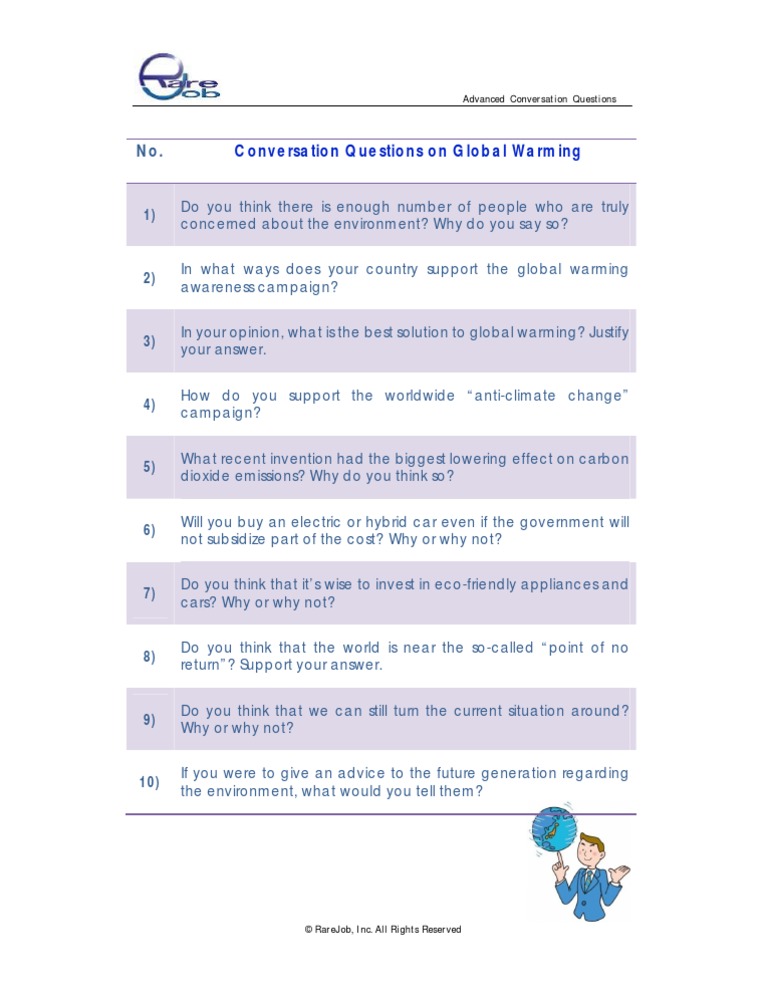 RareJob

Advanced Conversation Questions

| No. | Conversation Questions on Global Warming |
|---|---|
| 1) | Do you think there is enough number of people who are truly concerned about the environment? Why do you say so? |
| 2) | In what ways does your country support the global warming awareness campaign? |
| 3) | In your opinion, what is the best solution to global warming? Justify your answer. |
| 4) | How do you support the worldwide “anti-climate change” campaign? |
| 5) | What recent invention had the biggest lowering effect on carbon dioxide emissions? Why do you think so? |
| 6) | Will you buy an electric or hybrid car even if the government will not subsidize part of the cost? Why or why not? |
| 7) | Do you think that it’s wise to invest in eco-friendly appliances and cars? Why or why not? |
| 8) | Do you think that the world is near the so-called “point of no return”? Support your answer. |
| 9) | Do you think that we can still turn the current situation around? Why or why not? |
| 10) | If you were to give an advice to the future generation regarding the environment, what would you tell them? |

© RareJob, Inc. All Rights Reserved